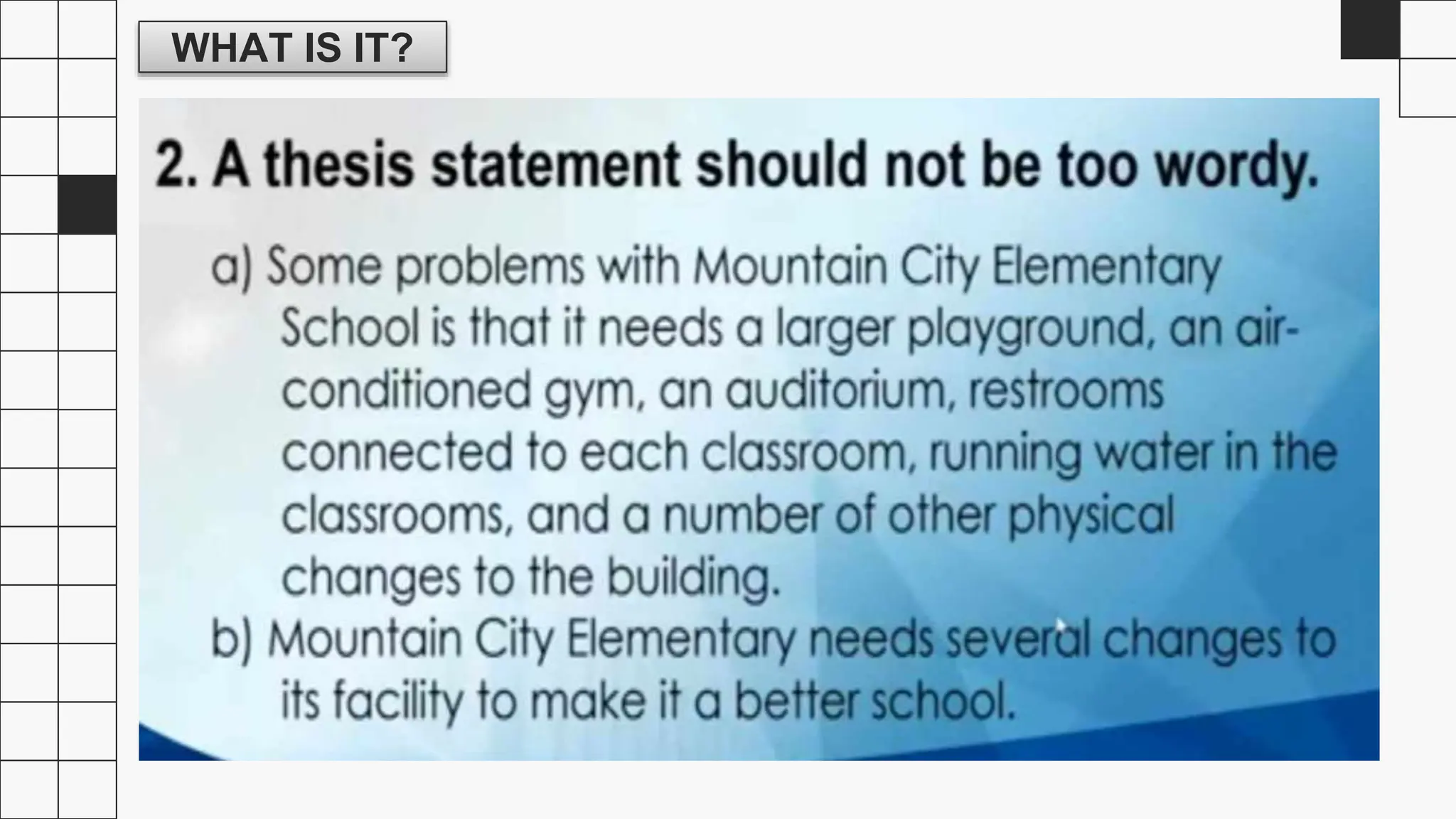 WHAT IS IT?

2. A thesis statement should not be too wordy.

a) Some problems with Mountain City Elementary School is that it needs a larger playground, an air-conditioned gym, an auditorium, restrooms connected to each classroom, running water in the classrooms, and a number of other physical changes to the building.

b) Mountain City Elementary needs several changes to its facility to make it a better school.